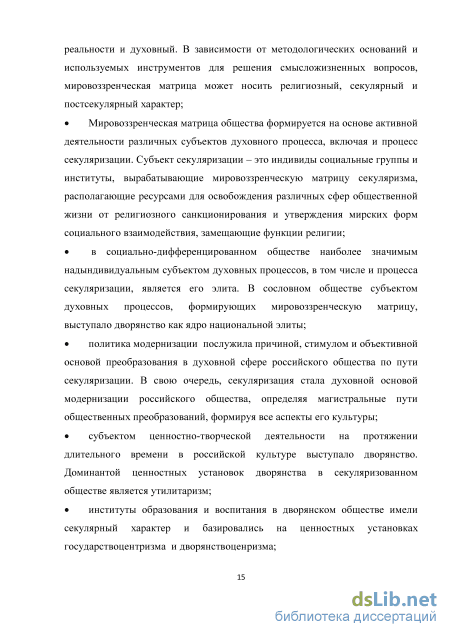 реальности и духовный. В зависимости от методологических оснований и используемых инструментов для решения смысложизненных вопросов, мировоззренческая матрица может носить религиозный, секулярный и постсекулярный характер;

• Мировоззренческая матрица общества формируется на основе активной деятельности различных субъектов духовного процесса, включая и процесс секуляризации. Субъект секуляризации – это индивиды социальные группы и институты, вырабатывающие мировоззренческую матрицу секуляризма, располагающие ресурсами для освобождения различных сфер общественной жизни от религиозного санкционирования и утверждения мирских форм социального взаимодействия, замещающие функции религии;

• в социально-дифференцированном обществе наиболее значимым надындивидуальным субъектом духовных процессов, в том числе и процесса секуляризации, является его элита. В сословном обществе субъектом духовных процессов, формирующих мировоззренческую матрицу, выступало дворянство как ядро национальной элиты;

• политика модернизации послужила причиной, стимулом и объективной основой преобразования в духовной сфере российского общества по пути секуляризации. В свою очередь, секуляризация стала духовной основой модернизации российского общества, определяя магистральные пути общественных преобразований, формируя все аспекты его культуры;

• субъектом ценностно-творческой деятельности на протяжении длительного времени в российской культуре выступало дворянство. Доминантой ценностных установок дворянства в секуляризованном обществе является утилитаризм;

• институты образования и воспитания в дворянском обществе имели секулярный характер и базировались на ценностных установках государствоцентризма и дворянствоценризма;

15

dsLib.net
библиотека диссертаций